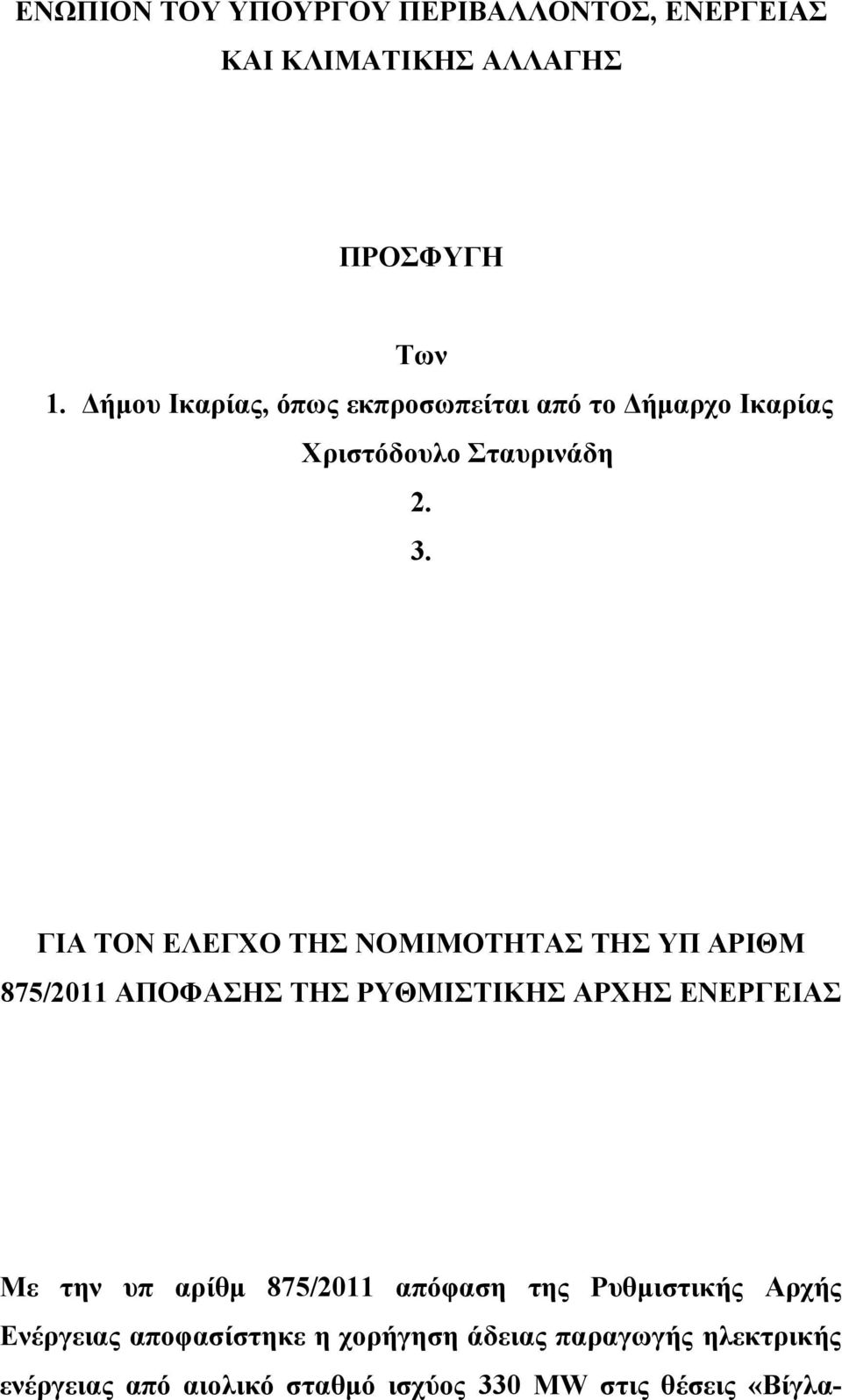 ΕΝΩΠΙΟΝ ΤΟΥ ΥΠΟΥΡΓΟΥ ΠΕΡΙΒΑΛΛΟΝΤΟΣ, ΕΝΕΡΓΕΙΑΣ ΚΑΙ ΚΛΙΜΑΤΙΚΗΣ ΑΛΛΑΓΗΣ

ΠΡΟΣΦΥΓΗ

Των

1. Δήμου Ικαρίας, όπως εκπροσωπείται από το Δήμαρχο Ικαρίας Χριστόδουλο Σταυρινάδη

2.

3.

ΓΙΑ ΤΟΝ ΕΛΕΓΧΟ ΤΗΣ ΝΟΜΙΜΟΤΗΤΑΣ ΤΗΣ ΥΠ ΑΡΙΘΜ 875/2011 ΑΠΟΦΑΣΗΣ ΤΗΣ ΡΥΘΜΙΣΤΙΚΗΣ ΑΡΧΗΣ ΕΝΕΡΓΕΙΑΣ

Με την υπ αρίθμ 875/2011 απόφαση της Ρυθμιστικής Αρχής Ενέργειας αποφασίστηκε η χορήγηση άδειας παραγωγής ηλεκτρικής ενέργειας από αιολικό σταθμό ισχύος 330 MW στις θέσεις «Βίγλα-